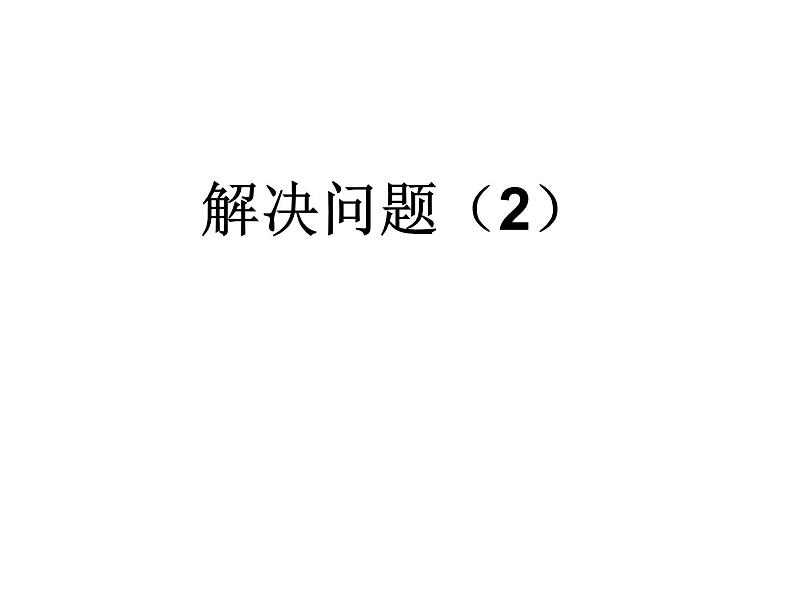 解决问题（2）